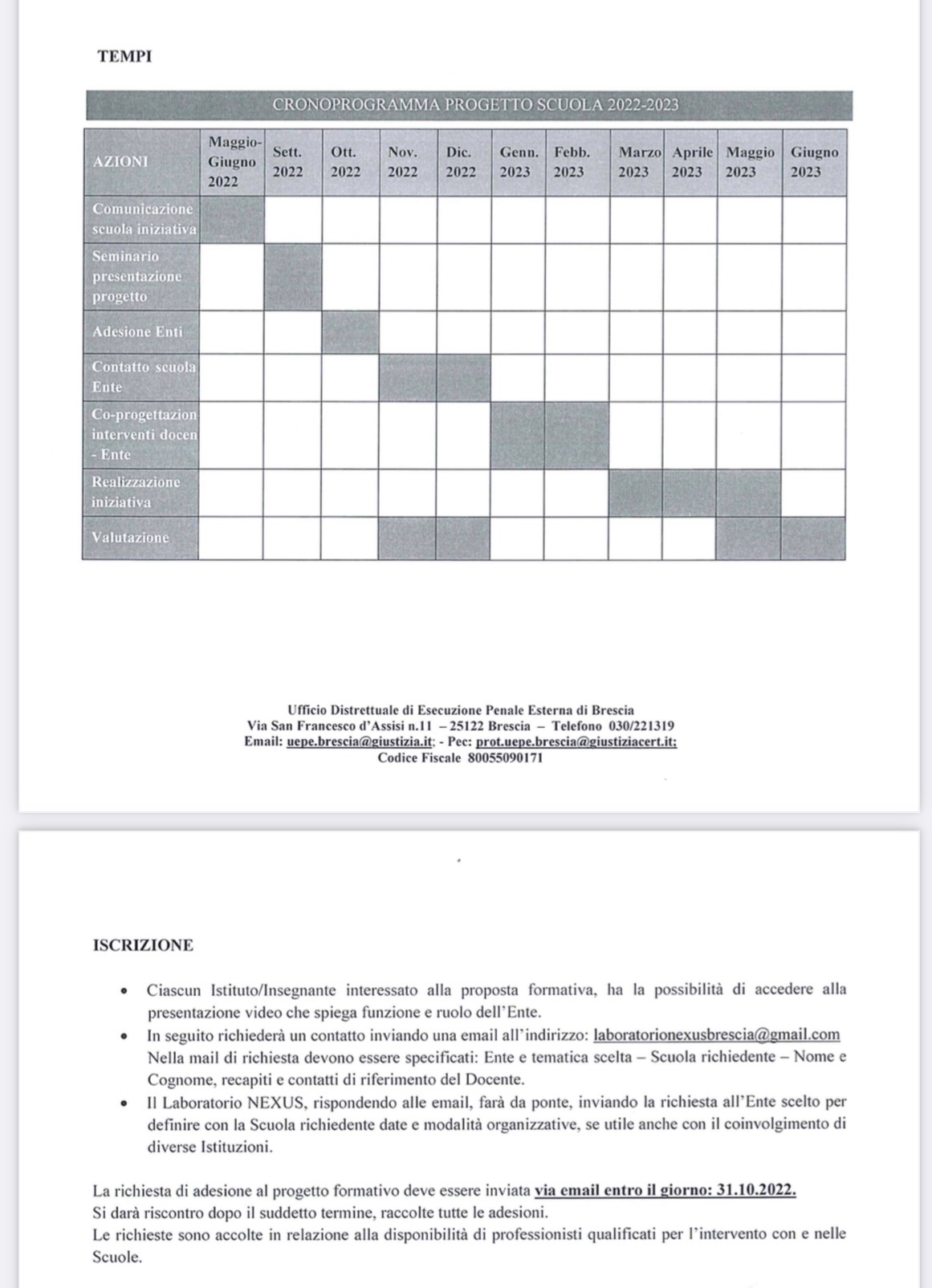 TEMPI

CRONOPROGRAMMA PROGETTO SCUOLA 2022-2023

| AZIONI | Maggio-Giugno 2022 | Sett. 2022 | Ott. 2022 | Nov. 2022 | Dic. 2022 | Genn. 2023 | Febb. 2023 | Marzo 2023 | Aprile 2023 | Maggio 2023 | Giugno 2023 |
|---|---|---|---|---|---|---|---|---|---|---|---|
| Comunicazione scuola iniziativa | | | | | | | | | | | |
| Seminario presentazione progetto | | | | | | | | | | | |
| Adesione Enti | | | | | | | | | | | |
| Contatto scuola Ente | | | | | | | | | | | |
| Co-progettazion interventi docen - Ente | | | | | | | | | | | |
| Realizzazione iniziativa | | | | | | | | | | | |
| Valutazione | | | | | | | | | | | |

Ufficio Distrettuale di Esecuzione Penale Esterna di Brescia
Via San Francesco d'Assisi n.11 – 25122 Brescia – Telefono 030/221319
Email: uepe.brescia@giustizia.it; - Pec: prot.uepe.brescia@giustiziacert.it;
Codice Fiscale 80055090171

ISCRIZIONE

• Ciascun Istituto/Insegnante interessato alla proposta formativa, ha la possibilità di accedere alla presentazione video che spiega funzione e ruolo dell'Ente.
• In seguito richiederà un contatto inviando una email all'indirizzo: laboratorionexusbrescia@gmail.com Nella mail di richiesta devono essere specificati: Ente e tematica scelta – Scuola richiedente – Nome e Cognome, recapiti e contatti di riferimento del Docente.
• Il Laboratorio NEXUS, rispondendo alle email, farà da ponte, inviando la richiesta all'Ente scelto per definire con la Scuola richiedente date e modalità organizzative, se utile anche con il coinvolgimento di diverse Istituzioni.

La richiesta di adesione al progetto formativo deve essere inviata via email entro il giorno: 31.10.2022.
Si darà riscontro dopo il suddetto termine, raccolte tutte le adesioni.
Le richieste sono accolte in relazione alla disponibilità di professionisti qualificati per l'intervento con e nelle Scuole.